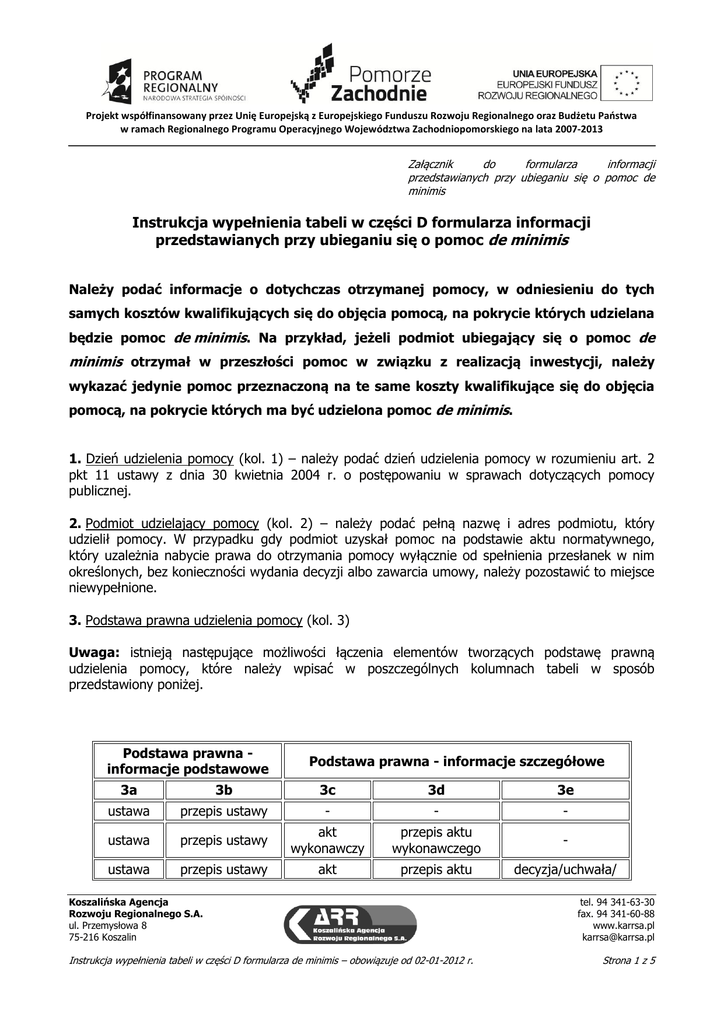 PROGRAM REGIONALNY NARODOWA STRATEGIA SPÓJNOŚCI

Pomorze Zachodnie

UNIA EUROPEJSKA EUROPEJSKI FUNDUSZ ROZWOJU REGIONALNEGO

Projekt współfinansowany przez Unię Europejską z Europejskiego Funduszu Rozwoju Regionalnego oraz Budżetu Państwa w ramach Regionalnego Programu Operacyjnego Województwa Zachodniopomorskiego na lata 2007-2013

Załącznik do formularza informacji przedstawianych przy ubieganiu się o pomoc de minimis

Instrukcja wypełnienia tabeli w części D formularza informacji przedstawianych przy ubieganiu się o pomoc de minimis

Należy podać informacje o dotychczas otrzymanej pomocy, w odniesieniu do tych samych kosztów kwalifikujących się do objęcia pomocą, na pokrycie których udzielana będzie pomoc de minimis. Na przykład, jeżeli podmiot ubiegający się o pomoc de minimis otrzymał w przeszłości pomoc w związku z realizacją inwestycji, należy wykazać jedynie pomoc przeznaczoną na te same koszty kwalifikujące się do objęcia pomocą, na pokrycie których ma być udzielona pomoc de minimis.

1. Dzień udzielenia pomocy (kol. 1) – należy podać dzień udzielenia pomocy w rozumieniu art. 2 pkt 11 ustawy z dnia 30 kwietnia 2004 r. o postępowaniu w sprawach dotyczących pomocy publicznej.

2. Podmiot udzielający pomocy (kol. 2) – należy podać pełną nazwę i adres podmiotu, który udzielił pomocy. W przypadku gdy podmiot uzyskał pomoc na podstawie aktu normatywnego, który uzależnia nabycie prawa do otrzymania pomocy wyłącznie od spełnienia przesłanek w nim określonych, bez konieczności wydania decyzji albo zawarcia umowy, należy pozostawić to miejsce niewypełnione.

3. Podstawa prawna udzielenia pomocy (kol. 3)

Uwaga: istnieją następujące możliwości łączenia elementów tworzących podstawę prawną udzielenia pomocy, które należy wpisać w poszczególnych kolumnach tabeli w sposób przedstawiony poniżej.

| Podstawa prawna - informacje podstawowe | | Podstawa prawna - informacje szczegółowe | | |
|---|---|---|---|---|
| 3a | 3b | 3c | 3d | 3e |
| ustawa | przepis ustawy | - | - | - |
| ustawa | przepis ustawy | akt wykonawczy | przepis aktu wykonawczego | - |
| ustawa | przepis ustawy | akt | przepis aktu | decyzja/uchwała/ |

Koszalińska Agencja Rozwoju Regionalnego S.A.
ul. Przemysłowa 8
75-216 Koszalin

ARR Koszalińska Agencja Rozwoju Regionalnego S.A.

tel. 94 341-63-30
fax. 94 341-60-88
www.karrsa.pl
karrsa@karrsa.pl

Instrukcja wypełnienia tabeli w części D formularza de minimis – obowiązuje od 02-01-2012 r.

Strona 1 z 5